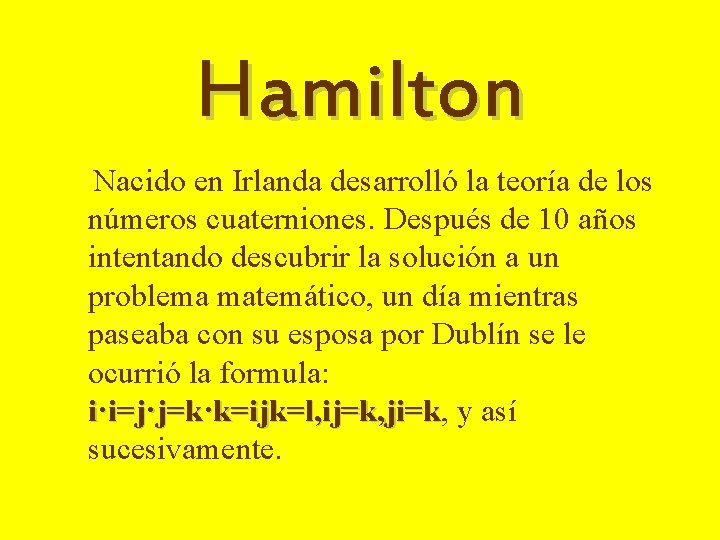 Hamilton

Nacido en Irlanda desarrolló la teoría de los números cuaterniones. Después de 10 años intentando descubrir la solución a un problema matemático, un día mientras paseaba con su esposa por Dublín se le ocurrió la formula: $i \cdot i=j \cdot j=k \cdot k=ijk=l,ij=k,ji=k$, y así sucesivamente.